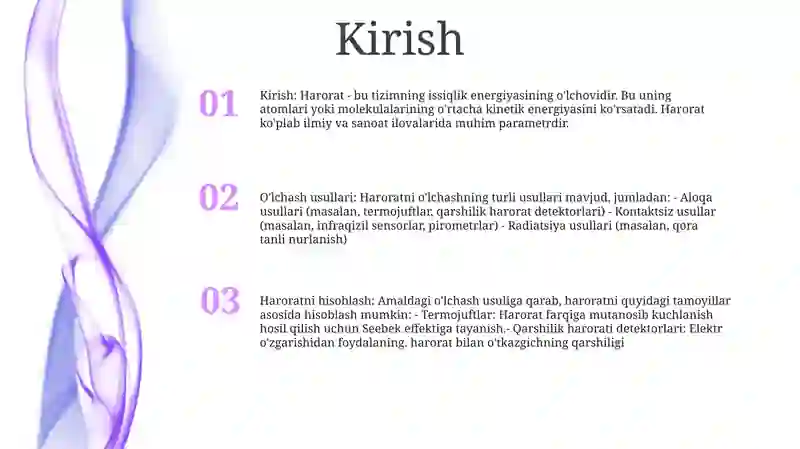 Kirish

01

Kirish: Harorat - bu tizimning issiqlik energiyasining o'lchovidir. Bu uning atomlari yoki molekulalarining o'rtacha kinetik energiyasini ko'rsatadi. Harorat ko'plab ilmiy va sanoat ilovalarida muhim parametrdir.

02

O'lchash usullari: Haroratni o'lchashning turli usullari mavjud, jumladan: - Aloqa usullari (masalan, termojuftlar, qarshilik harorat detektorlari) - Kontaktsiz usullar (masalan, infraqizil sensorlar, pirometrlar) - Radiatsiya usullari (masalan, qora tanli nurlanish)

03

Haroratni hisoblash: Amaldagi o'lchash usuliga qarab, haroratni quyidagi tamoyillar asosida hisoblash mumkin: - Termojuftlar: Harorat farqiga mutanosib kuchlanish hosil qilish uchun Seebek effektiga tayanish.- Qarshilik harorati detektorlari: Elektr o'zgarishidan foydalaning. harorat bilan o'tkazgichning qarshiligi